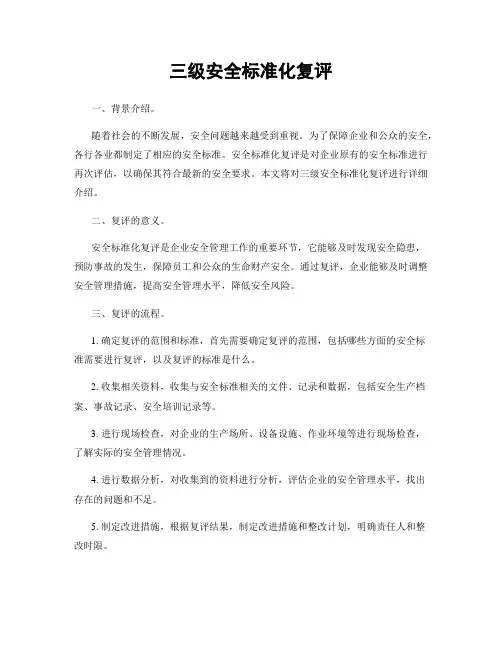 三级安全标准化复评

一、背景介绍。

随着社会的不断发展，安全问题越来越受到重视。为了保障企业和公众的安全，各行各业都制定了相应的安全标准。安全标准化复评是对企业原有的安全标准进行再次评估，以确保其符合最新的安全要求。本文将对三级安全标准化复评进行详细介绍。

二、复评的意义。

安全标准化复评是企业安全管理工作的重要环节，它能够及时发现安全隐患，预防事故的发生，保障员工和公众的生命财产安全。通过复评，企业能够及时调整安全管理措施，提高安全管理水平，降低安全风险。

三、复评的流程。

1. 确定复评的范围和标准，首先需要确定复评的范围，包括哪些方面的安全标准需要进行复评，以及复评的标准是什么。

2. 收集相关资料，收集与安全标准相关的文件、记录和数据，包括安全生产档案、事故记录、安全培训记录等。

3. 进行现场检查，对企业的生产场所、设备设施、作业环境等进行现场检查，了解实际的安全管理情况。

4. 进行数据分析，对收集到的资料进行分析，评估企业的安全管理水平，找出存在的问题和不足。

5. 制定改进措施，根据复评结果，制定改进措施和整改计划，明确责任人和整改时限。